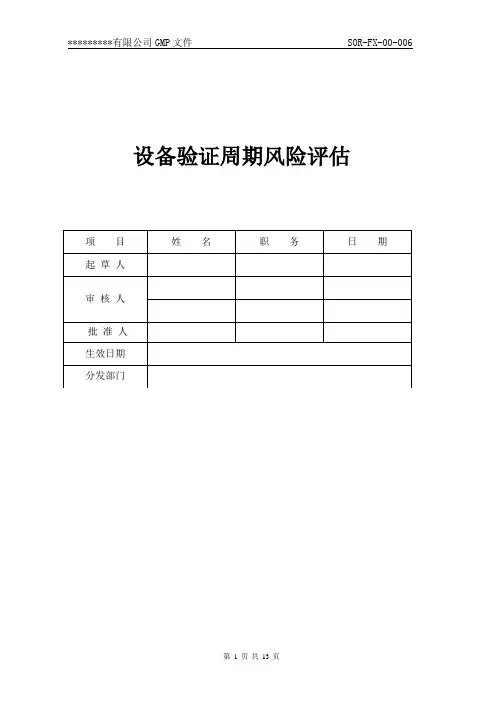 *********有限公司 GMP 文件 SOR-FX-00-006

设备验证周期风险评估

| 项　　目 | 姓　　名 | 职　　务 | 日　　期 |
|---|---|---|---|
| 起 草 人 | | | |
| 审 核 人 | | | |
| | | | |
| 批 准 人 | | | |
| 生效日期 | | | |
| 分发部门 | | | |

第 1 页 共 13 页